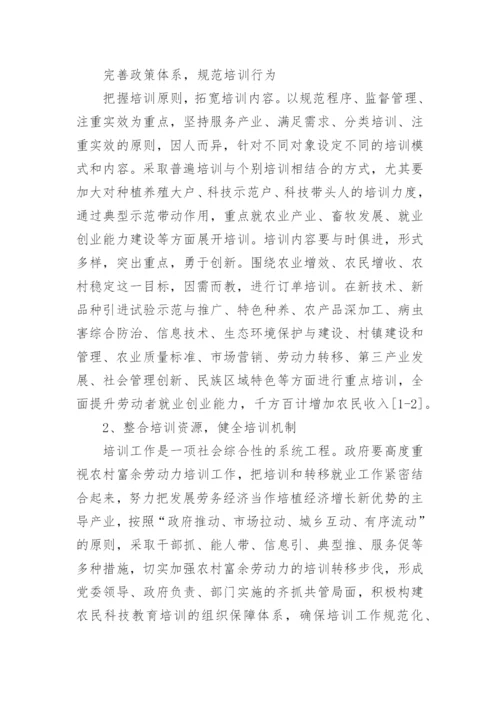 完善政策体系，规范培训行为

把握培训原则，拓宽培训内容。以规范程序、监督管理、注重实效为重点，坚持服务产业、满足需求、分类培训、注重实效的原则，因人而异，针对不同对象设定不同的培训模式和内容。采取普遍培训与个别培训相结合的方式，尤其要加大对种植养殖大户、科技示范户、科技带头人的培训力度，通过典型示范带动作用，重点就农业产业、畜牧发展、就业创业能力建设等方面展开培训。培训内容要与时俱进，形式多样，突出重点，勇于创新。围绕农业增效、农民增收、农村稳定这一目标，因需而教，进行订单培训。在新技术、新品种引进试验示范与推广、特色种养、农产品深加工、病虫害综合防治、信息技术、生态环境保护与建设、村镇建设和管理、农业质量标准、市场营销、劳动力转移、第三产业发展、社会管理创新、民族区域特色等方面进行重点培训，全面提升劳动者就业创业能力，千方百计增加农民收入[1-2]。

2、整合培训资源，健全培训机制

培训工作是一项社会综合性的系统工程。政府要高度重视农村富余劳动力培训工作，把培训和转移就业工作紧密结合起来，努力把发展劳务经济当作培植经济增长新优势的主导产业，按照“政府推动、市场拉动、城乡互动、有序流动”的原则，采取干部抓、能人带、信息引、典型推、服务促等多种措施，切实加强农村富余劳动力的培训转移步伐，形成党委领导、政府负责、部门实施的齐抓共管局面，积极构建农民科技教育培训的组织保障体系，确保培训工作规范化、